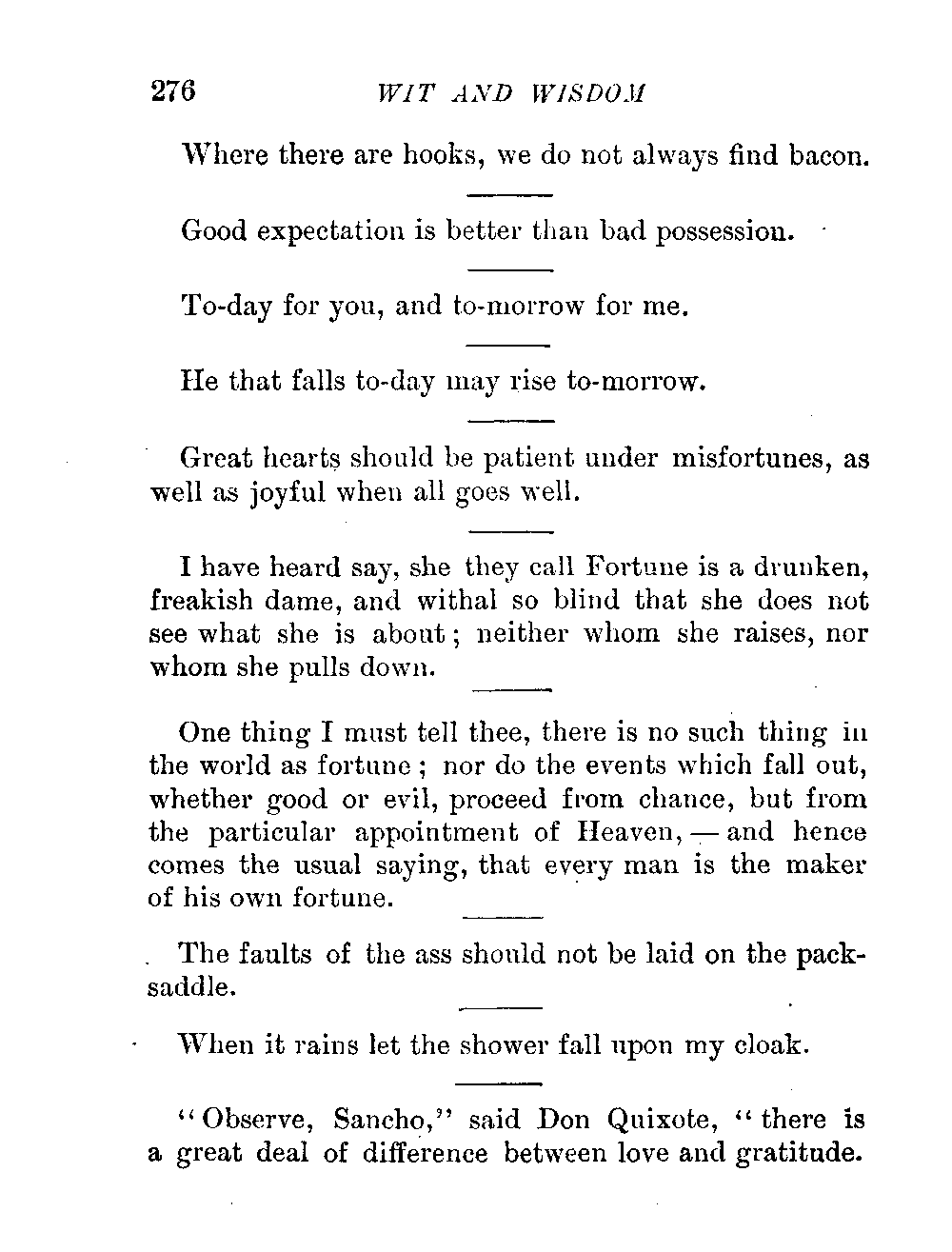 276 WIT AND WISDOM

Where there are hooks, we do not always find bacon.

Good expectation is better than bad possession.

To-day for you, and to-morrow for me.

He that falls to-day may rise to-morrow.

Great hearts should be patient under misfortunes, as well as joyful when all goes well.

I have heard say, she they call Fortune is a drunken, freakish dame, and withal so blind that she does not see what she is about; neither whom she raises, nor whom she pulls down.

One thing I must tell thee, there is no such thing in the world as fortune; nor do the events which fall out, whether good or evil, proceed from chance, but from the particular appointment of Heaven, — and hence comes the usual saying, that every man is the maker of his own fortune.

The faults of the ass should not be laid on the pack-saddle.

When it rains let the shower fall upon my cloak.

"Observe, Sancho," said Don Quixote, "there is a great deal of difference between love and gratitude.